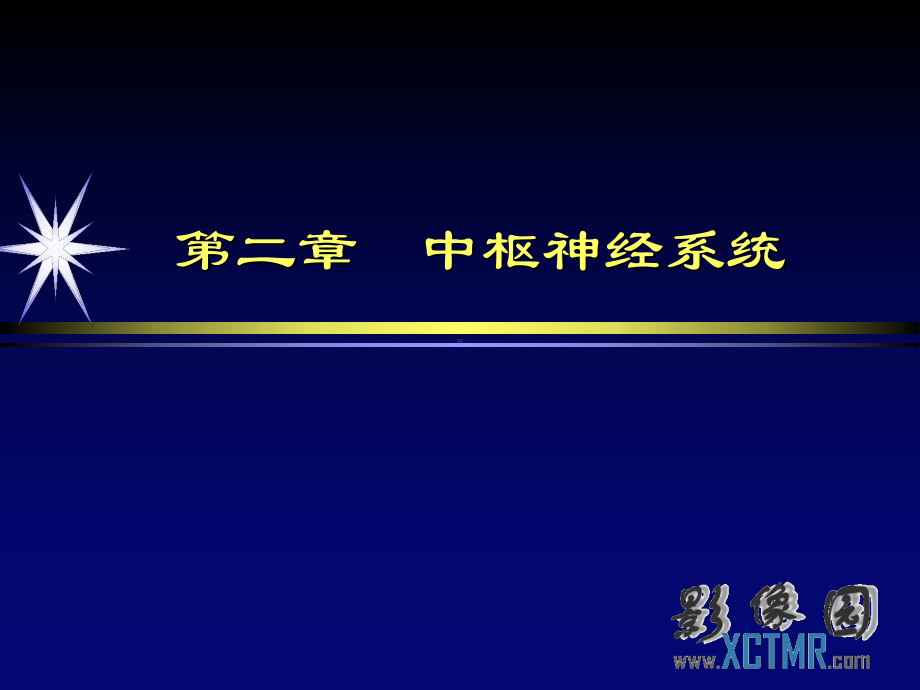 第二章　中枢神经系统

影像园
www.XCTMR.com